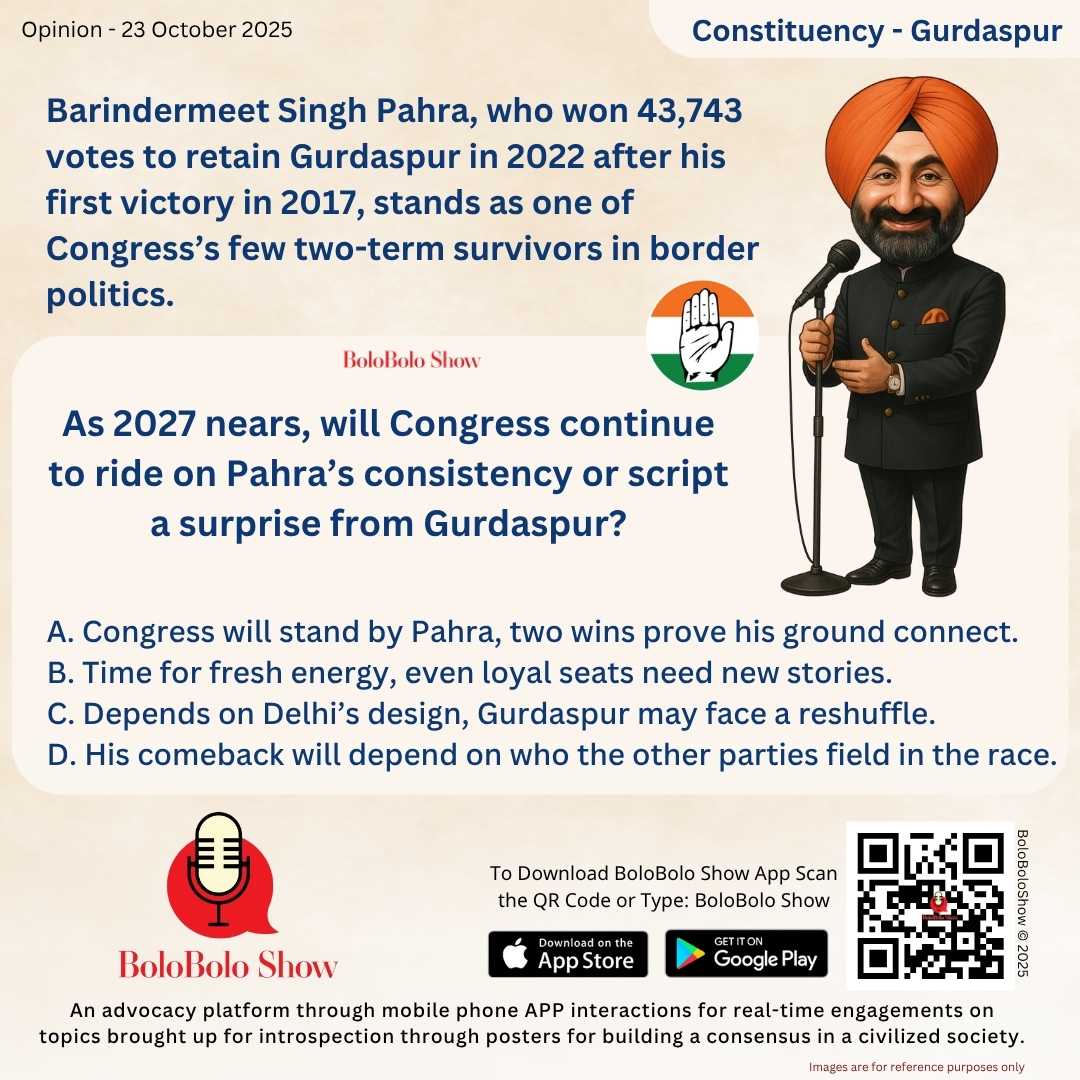 Opinion - 23 October 2025

Constituency - Gurdaspur

Barindermeet Singh Pahra, who won 43,743 votes to retain Gurdaspur in 2022 after his first victory in 2017, stands as one of Congress's few two-term survivors in border politics.

BoloBolo Show

As 2027 nears, will Congress continue to ride on Pahra's consistency or script a surprise from Gurdaspur?

A. Congress will stand by Pahra, two wins prove his ground connect.
B. Time for fresh energy, even loyal seats need new stories.
C. Depends on Delhi's design, Gurdaspur may face a reshuffle.
D. His comeback will depend on who the other parties field in the race.

BoloBolo Show

To Download BoloBolo Show App Scan the QR Code or Type: BoloBolo Show

Download on the App Store

GET IT ON Google Play

BoloBoloShow © 2025

An advocacy platform through mobile phone APP interactions for real-time engagements on topics brought up for introspection through posters for building a consensus in a civilized society.

Images are for reference purposes only